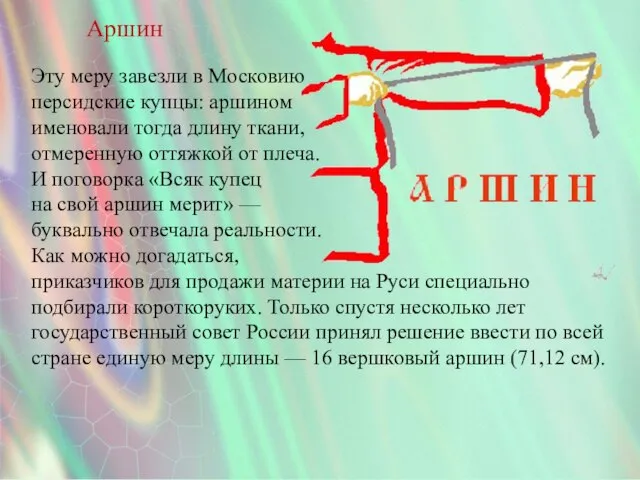 Аршин

Эту меру завезли в Московию персидские купцы: аршином именовали тогда длину ткани, отмеренную оттяжкой от плеча. И поговорка «Всяк купец на свой аршин мерит» — буквально отвечала реальности. Как можно догадаться, приказчиков для продажи материи на Руси специально подбирали короткоруких. Только спустя несколько лет государственный совет России принял решение ввести по всей стране единую меру длины — 16 вершковый аршин (71,12 см).

АРШИН